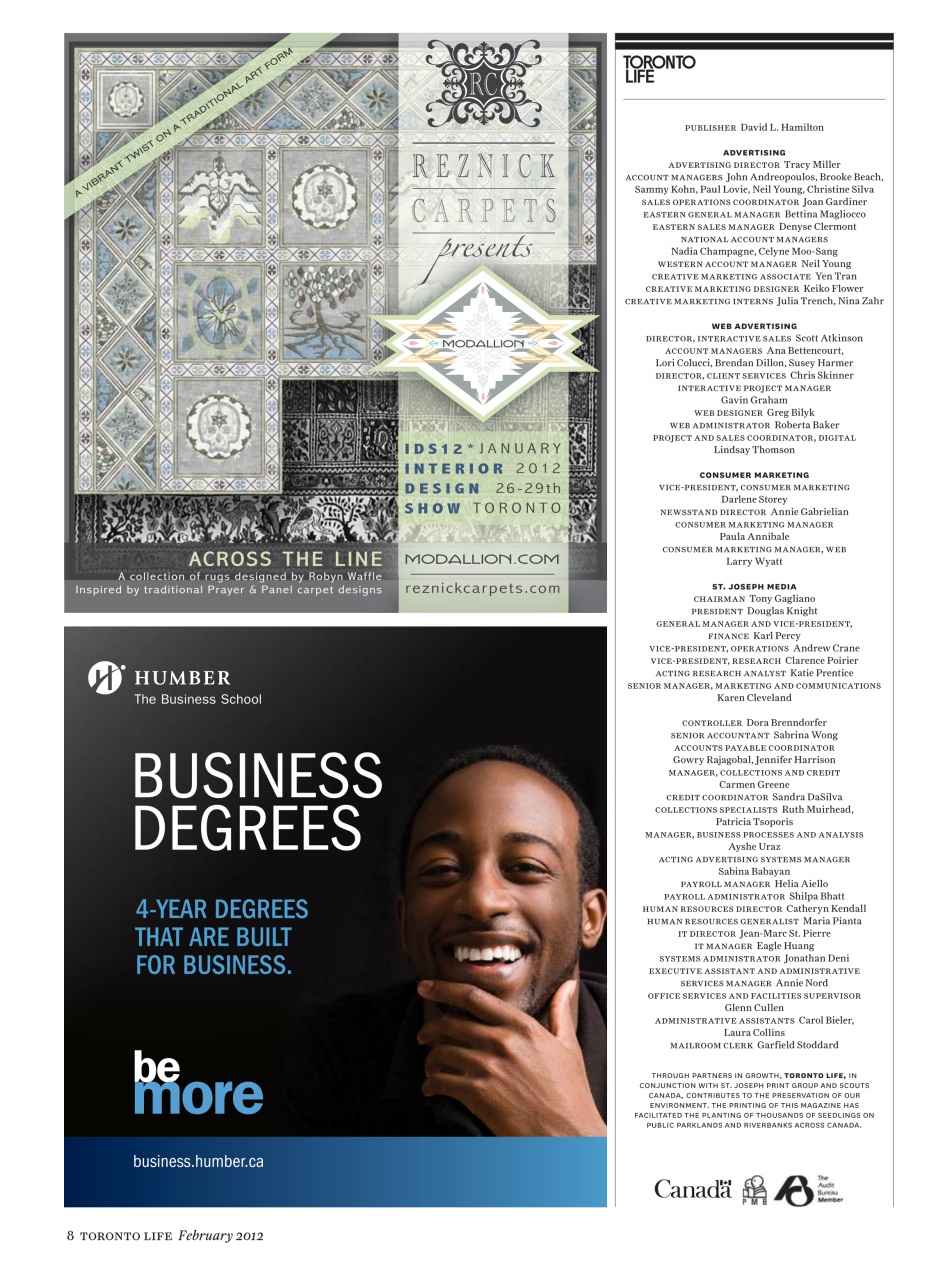 A VIBRANT TWIST ON A TRADITIONAL ART FORM

RC

REZNICK CARPETS presents

MODALLION

IDS12 * JANUARY INTERIOR 2012 DESIGN 26-29th SHOW TORONTO

ACROSS THE LINE
A collection of rugs designed by Robyn Waffle
Inspired by traditional Prayer & Panel carpet designs

MODALLION.COM
reznickcarpets.com

HUMBER
The Business School

BUSINESS DEGREES

4-YEAR DEGREES THAT ARE BUILT FOR BUSINESS.

be more

business.humber.ca

TORONTO LIFE

PUBLISHER David L. Hamilton

ADVERTISING
ADVERTISING DIRECTOR Tracy Miller
ACCOUNT MANAGERS John Andreopoulos, Brooke Beach, Sammy Kohn, Paul Lovie, Neil Young, Christine Silva
SALES OPERATIONS COORDINATOR Joan Gardiner
EASTERN GENERAL MANAGER Bettina Magliocco
EASTERN SALES MANAGER Denyse Clermont
NATIONAL ACCOUNT MANAGERS
Nadia Champagne, Celyne Moo-Sang
WESTERN ACCOUNT MANAGER Neil Young
CREATIVE MARKETING ASSOCIATE Yen Tran
CREATIVE MARKETING DESIGNER Keiko Flower
CREATIVE MARKETING INTERNS Julia Trench, Nina Zahr

WEB ADVERTISING
DIRECTOR, INTERACTIVE SALES Scott Atkinson
ACCOUNT MANAGERS Ana Bettencourt, Lori Colucci, Brendan Dillon, Susey Harmer
DIRECTOR, CLIENT SERVICES Chris Skinner
INTERACTIVE PROJECT MANAGER
Gavin Graham
WEB DESIGNER Greg Bilyk
WEB ADMINISTRATOR Roberta Baker
PROJECT AND SALES COORDINATOR, DIGITAL
Lindsay Thomson

CONSUMER MARKETING
VICE-PRESIDENT, CONSUMER MARKETING
Darlene Storey
NEWSSTAND DIRECTOR Annie Gabrielian
CONSUMER MARKETING MANAGER
Paula Annibale
CONSUMER MARKETING MANAGER, WEB
Larry Wyatt

ST. JOSEPH MEDIA
CHAIRMAN Tony Gagliano
PRESIDENT Douglas Knight
GENERAL MANAGER AND VICE-PRESIDENT, FINANCE Karl Percy
VICE-PRESIDENT, OPERATIONS Andrew Crane
VICE-PRESIDENT, RESEARCH Clarence Poirier
ACTING RESEARCH ANALYST Katie Prentice
SENIOR MANAGER, MARKETING AND COMMUNICATIONS
Karen Cleveland

CONTROLLER Dora Brenndorfer
SENIOR ACCOUNTANT Sabrina Wong
ACCOUNTS PAYABLE COORDINATOR
Gowry Rajagobal, Jennifer Harrison
MANAGER, COLLECTIONS AND CREDIT
Carmen Greene
CREDIT COORDINATOR Sandra DaSilva
COLLECTIONS SPECIALISTS Ruth Muirhead, Patricia Tsoporis
MANAGER, BUSINESS PROCESSES AND ANALYSIS
Ayshe Uraz
ACTING ADVERTISING SYSTEMS MANAGER
Sabina Babayan
PAYROLL MANAGER Helia Aiello
PAYROLL ADMINISTRATOR Shilpa Bhatt
HUMAN RESOURCES DIRECTOR Catheryn Kendall
HUMAN RESOURCES GENERALIST Maria Pianta
IT DIRECTOR Jean-Marc St. Pierre
IT MANAGER Eagle Huang
SYSTEMS ADMINISTRATOR Jonathan Deni
EXECUTIVE ASSISTANT AND ADMINISTRATIVE SERVICES MANAGER Annie Nord
OFFICE SERVICES AND FACILITIES SUPERVISOR
Glenn Cullen
ADMINISTRATIVE ASSISTANTS Carol Bieler, Laura Collins
MAILROOM CLERK Garfield Stoddard

THROUGH PARTNERS IN GROWTH, TORONTO LIFE, IN CONJUNCTION WITH ST. JOSEPH PRINT GROUP AND SCOUTS CANADA, CONTRIBUTES TO THE PRESERVATION OF OUR ENVIRONMENT. THE PRINTING OF THIS MAGAZINE HAS FACILITATED THE PLANTING OF THOUSANDS OF SEEDLINGS ON PUBLIC PARKLANDS AND RIVERBANKS ACROSS CANADA.

Canada PMB The Audit Bureau Member

8 TORONTO LIFE February 2012